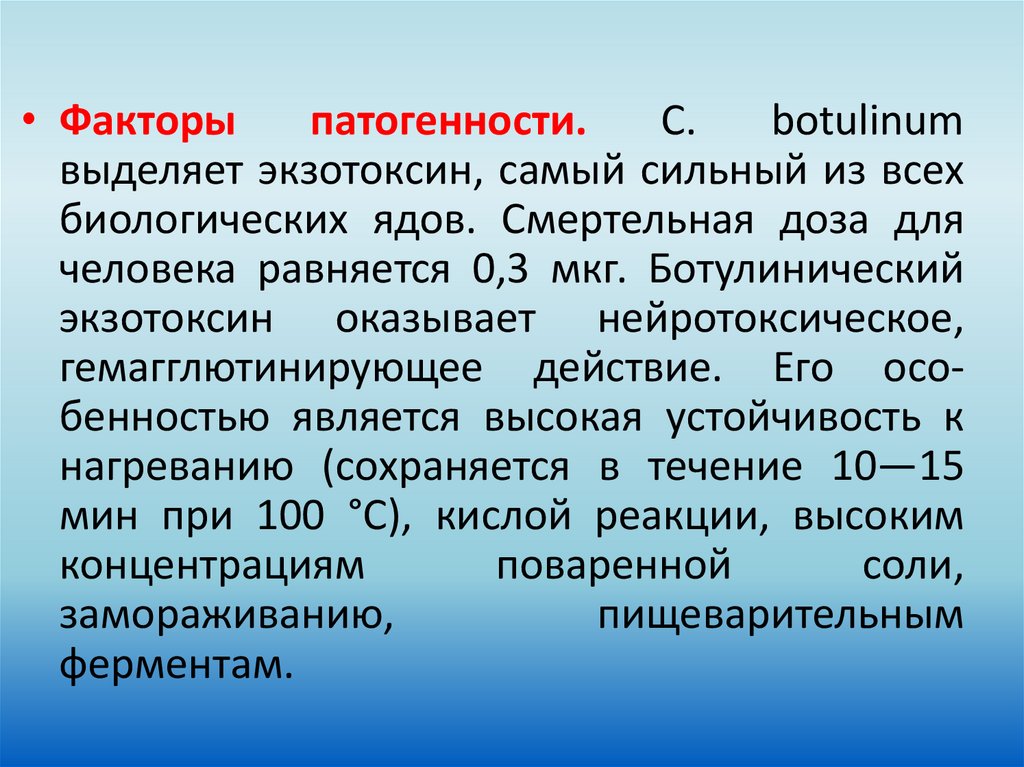 • Факторы патогенности. C. botulinum выделяет экзотоксин, самый сильный из всех биологических ядов. Смертельная доза для человека равняется 0,3 мкг. Ботулинический экзотоксин оказывает нейротоксическое, гемагглютинирующее действие. Его особенностью является высокая устойчивость к нагреванию (сохраняется в течение 10—15 мин при 100 °C), кислой реакции, высоким концентрациям поваренной соли, замораживанию, пищеварительным ферментам.